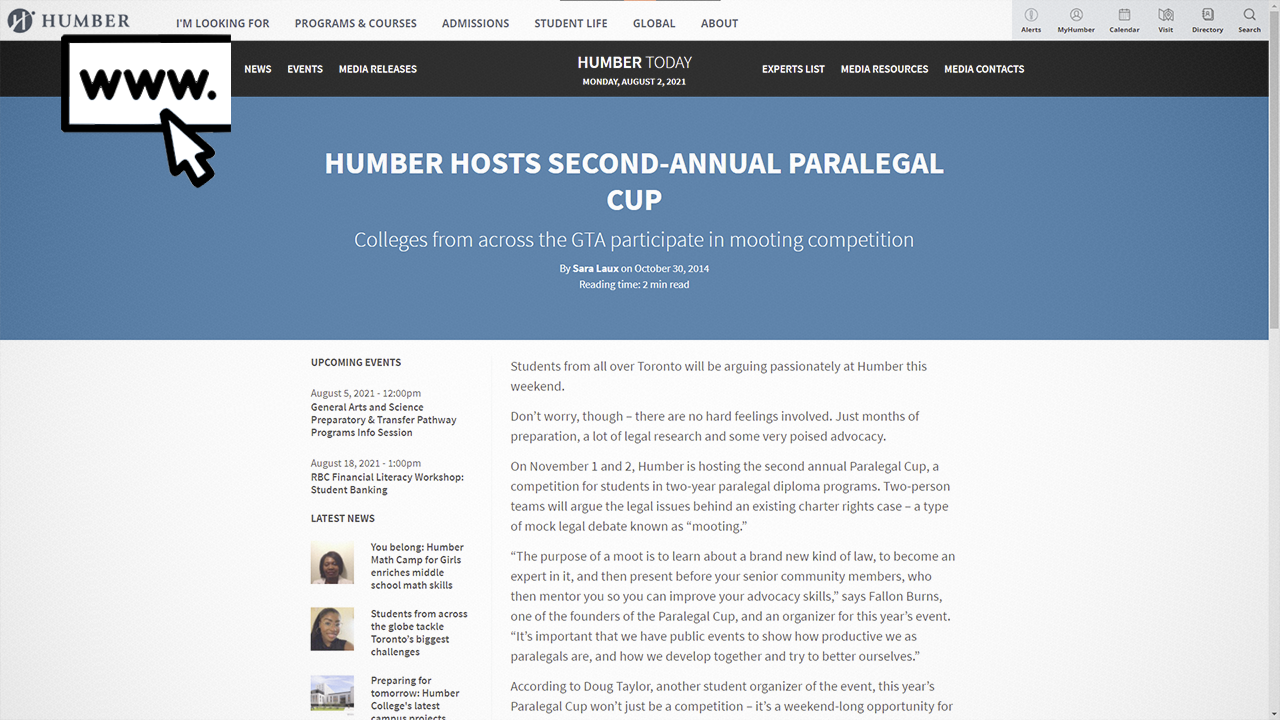 HUMBER

I'M LOOKING FOR PROGRAMS & COURSES ADMISSIONS STUDENT LIFE GLOBAL ABOUT

Alerts MyHumber Calendar Visit Directory Search

www.

NEWS EVENTS MEDIA RELEASES

HUMBER TODAY
MONDAY, AUGUST 2, 2021

EXPERTS LIST MEDIA RESOURCES MEDIA CONTACTS

HUMBER HOSTS SECOND-ANNUAL PARALEGAL CUP

Colleges from across the GTA participate in mooting competition

By Sara Laux on October 30, 2014
Reading time: 2 min read

UPCOMING EVENTS

August 5, 2021 - 12:00pm
General Arts and Science Preparatory & Transfer Pathway Programs Info Session

August 18, 2021 - 1:00pm
RBC Financial Literacy Workshop: Student Banking

LATEST NEWS

You belong: Humber Math Camp for Girls enriches middle school math skills

Students from across the globe tackle Toronto's biggest challenges

Preparing for tomorrow: Humber College's latest campus projects

Students from all over Toronto will be arguing passionately at Humber this weekend.

Don't worry, though – there are no hard feelings involved. Just months of preparation, a lot of legal research and some very poised advocacy.

On November 1 and 2, Humber is hosting the second annual Paralegal Cup, a competition for students in two-year paralegal diploma programs. Two-person teams will argue the legal issues behind an existing charter rights case – a type of mock legal debate known as "mooting."

"The purpose of a moot is to learn about a brand new kind of law, to become an expert in it, and then present before your senior community members, who then mentor you so you can improve your advocacy skills," says Fallon Burns, one of the founders of the Paralegal Cup, and an organizer for this year's event. "It's important that we have public events to show how productive we as paralegals are, and how we develop together and try to better ourselves."

According to Doug Taylor, another student organizer of the event, this year's Paralegal Cup won't just be a competition – it's a weekend-long opportunity for